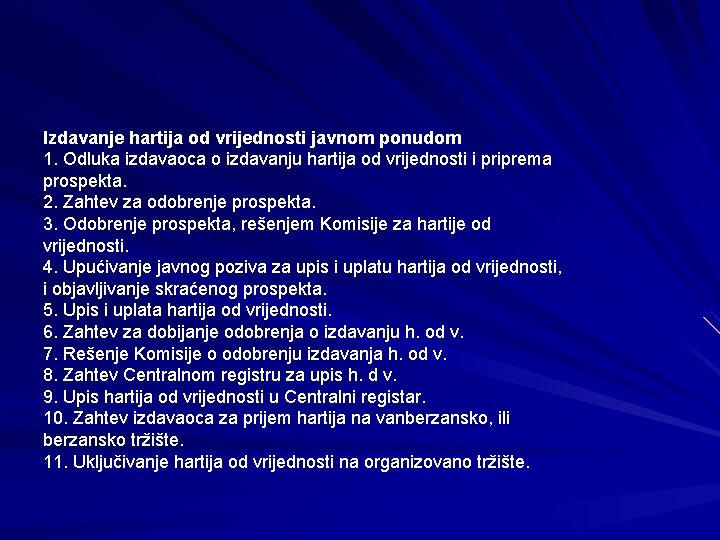 Izdavanje hartija od vrijednosti javnom ponudom
1. Odluka izdavaoca o izdavanju hartija od vrijednosti i priprema prospekta.
2. Zahtev za odobrenje prospekta.
3. Odobrenje prospekta, rešenjem Komisije za hartije od vrijednosti.
4. Upućivanje javnog poziva za upis i uplatu hartija od vrijednosti, i objavljivanje skraćenog prospekta.
5. Upis i uplata hartija od vrijednosti.
6. Zahtev za dobijanje odobrenja o izdavanju h. od v.
7. Rešenje Komisije o odobrenju izdavanja h. od v.
8. Zahtev Centralnom registru za upis h. d v.
9. Upis hartija od vrijednosti u Centralni registar.
10. Zahtev izdavaoca za prijem hartija na vanberzansko, ili berzansko tržište.
11. Uključivanje hartija od vrijednosti na organizovano tržište.